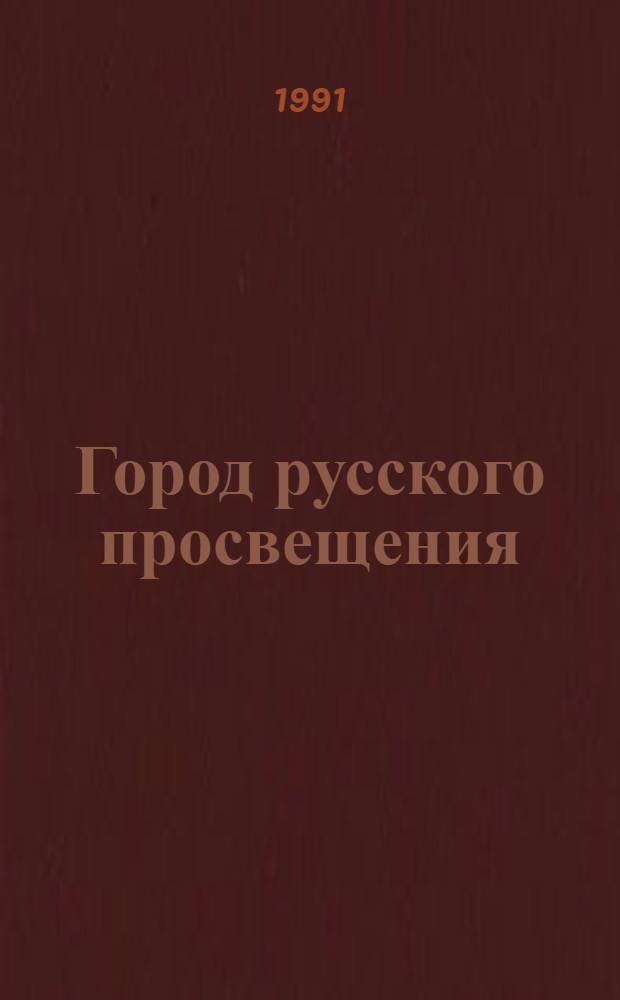 1991

Город русского просвещения